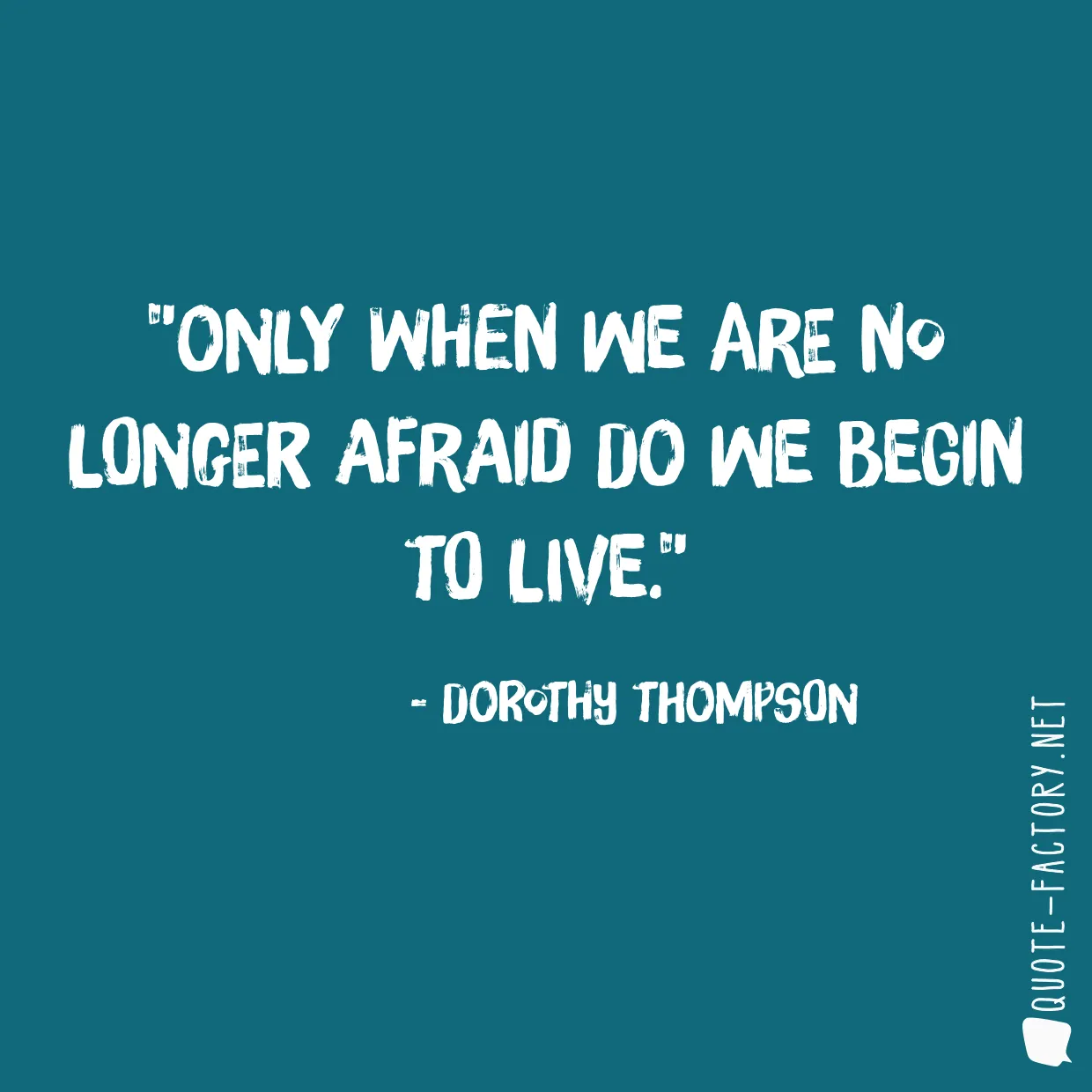 "ONLY WHEN WE ARE NO LONGER AFRAID DO WE BEGIN TO LIVE."

- DOROTHY THOMPSON

QUOTE-FACTORY.NET